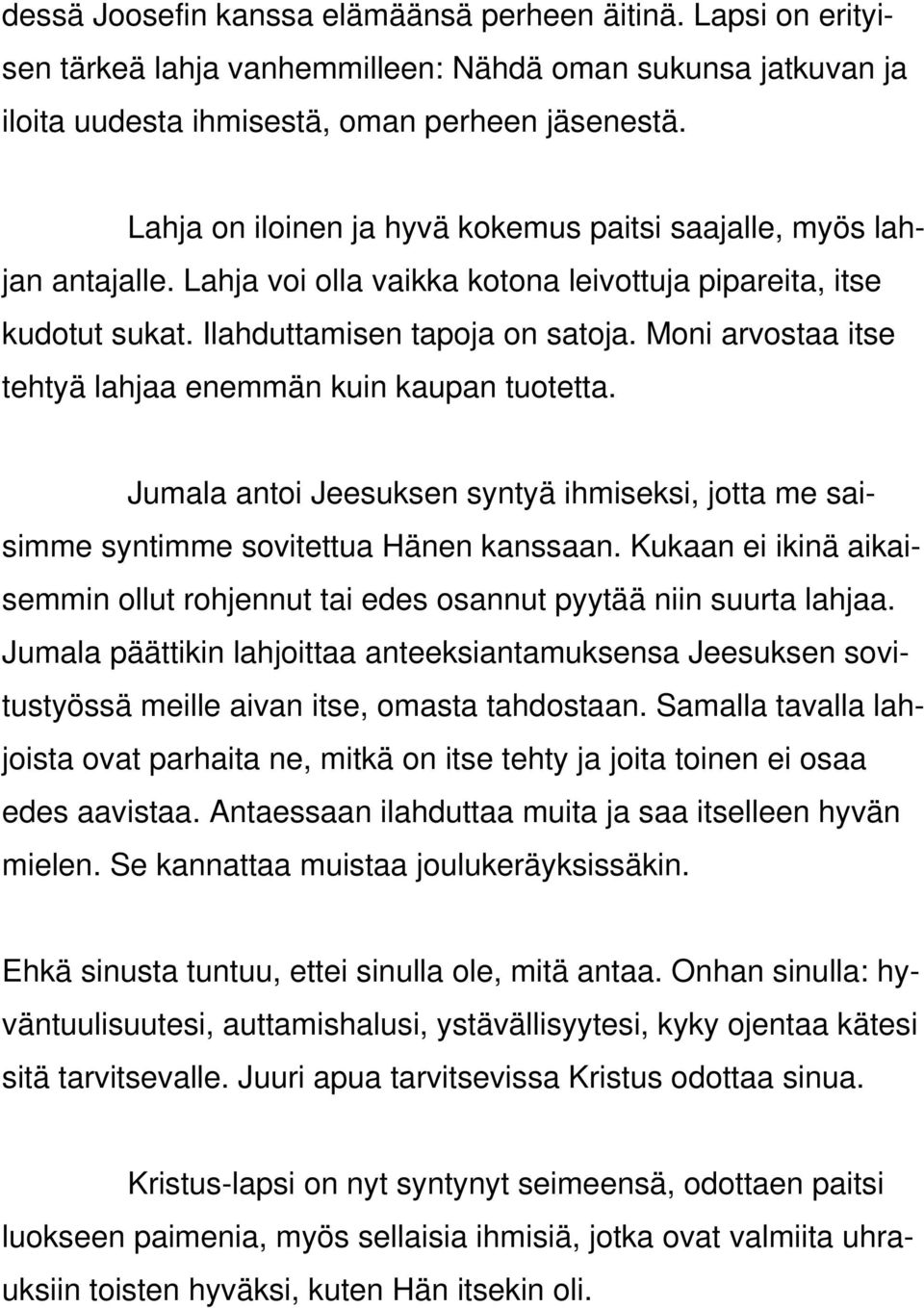 dessä Joosefin kanssa elämäänsä perheen äitinä. Lapsi on erityisen tärkeä lahja vanhemmilleen: Nähdä oman sukunsa jatkuvan ja iloita uudesta ihmisestä, oman perheen jäsenestä.

Lahja on iloinen ja hyvä kokemus paitsi saajalle, myös lahjan antajalle. Lahja voi olla vaikka kotona leivottuja pipareita, itse kudotut sukat. Ilahduttamisen tapoja on satoja. Moni arvostaa itse tehtyä lahjaa enemmän kuin kaupan tuotetta.

Jumala antoi Jeesuksen syntyä ihmiseksi, jotta me saisimme syntimme sovitettua Hänen kanssaan. Kukaan ei ikinä aikaisemmin ollut rohjennut tai edes osannut pyytää niin suurta lahjaa. Jumala päättikin lahjoittaa anteeksiantamuksensa Jeesuksen sovitustyössä meille aivan itse, omasta tahdostaan. Samalla tavalla lahjoista ovat parhaita ne, mitkä on itse tehty ja joita toinen ei osaa edes aavistaa. Antaessaan ilahduttaa muita ja saa itselleen hyvän mielen. Se kannattaa muistaa joulukeräyksissäkin.

Ehkä sinusta tuntuu, ettei sinulla ole, mitä antaa. Onhan sinulla: hyväntuulisuutesi, auttamishalusi, ystävällisyytesi, kyky ojentaa kätesi sitä tarvitsevalle. Juuri apua tarvitsevissa Kristus odottaa sinua.

Kristus-lapsi on nyt syntynyt seimeensä, odottaen paitsi luokseen paimenia, myös sellaisia ihmisiä, jotka ovat valmiita uhrauksiin toisten hyväksi, kuten Hän itsekin oli.